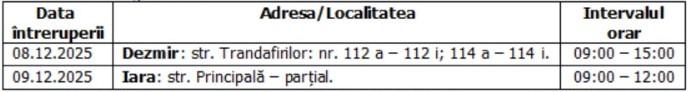 | Data întreruperii | Adresa/Localitatea | Intervalul orar |
|---|---|---|
| 08.12.2025 | **Dezmir**: str. Trandafirilor: nr. 112 a – 112 i; 114 a – 114 i. | 09:00 – 15:00 |
| 09.12.2025 | **Iara**: str. Principală – parțial. | 09:00 – 12:00 |